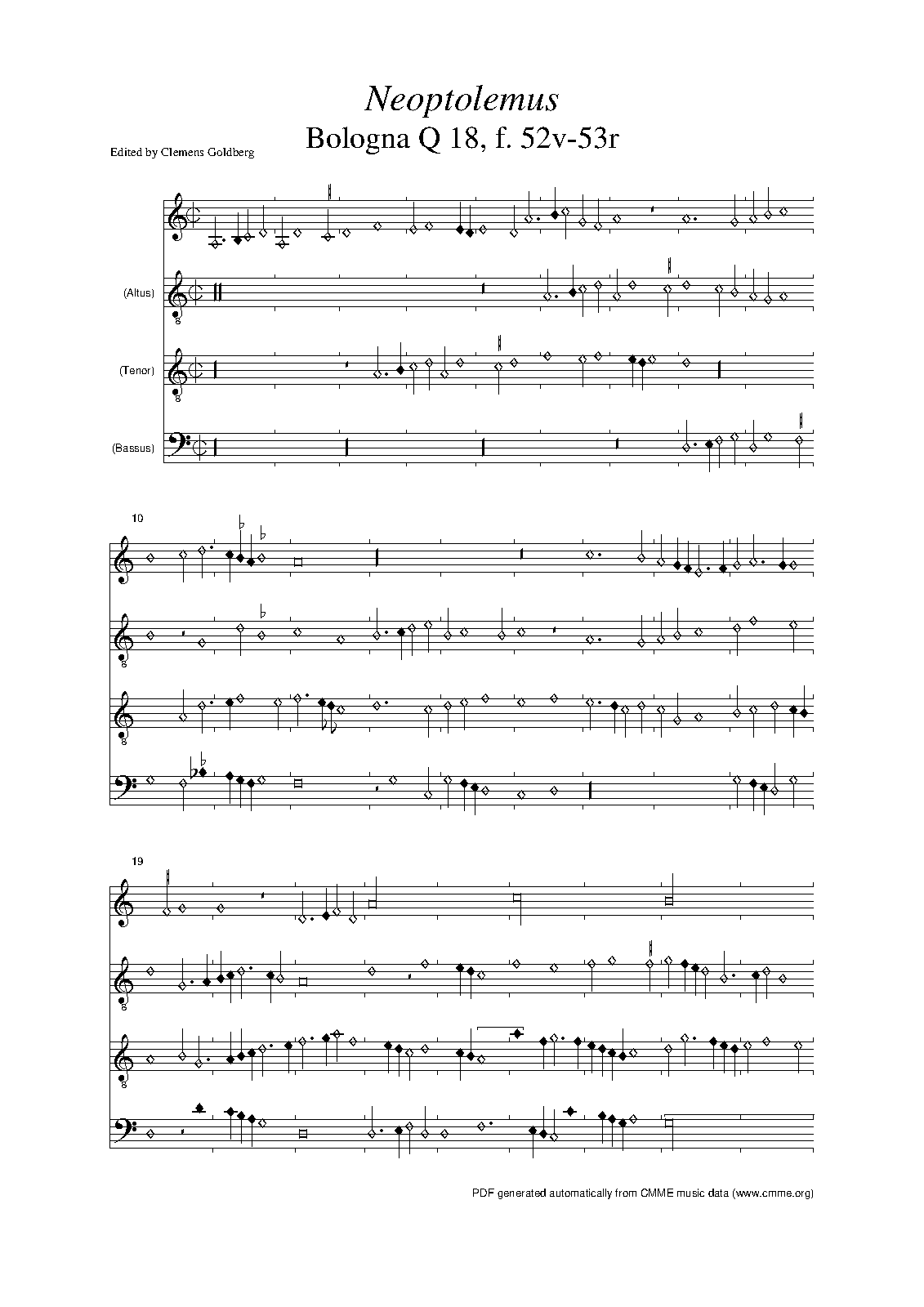 Neoptolemus
Bologna Q 18, f. 52v-53r

Edited by Clemens Goldberg

(Altus)

(Tenor)

(Bassus)

10

19

PDF generated automatically from CMME music data (www.cmme.org)